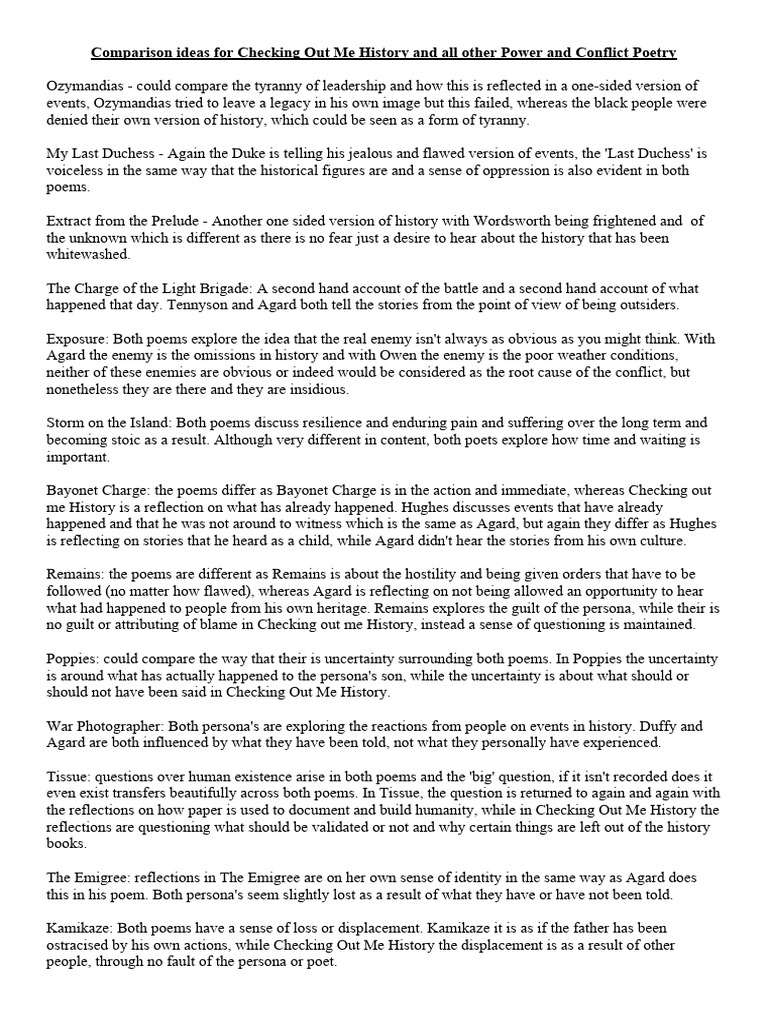 Comparison ideas for Checking Out Me History and all other Power and Conflict Poetry

Ozymandias - could compare the tyranny of leadership and how this is reflected in a one-sided version of events, Ozymandias tried to leave a legacy in his own image but this failed, whereas the black people were denied their own version of history, which could be seen as a form of tyranny.

My Last Duchess - Again the Duke is telling his jealous and flawed version of events, the 'Last Duchess' is voiceless in the same way that the historical figures are and a sense of oppression is also evident in both poems.

Extract from the Prelude - Another one sided version of history with Wordsworth being frightened and of the unknown which is different as there is no fear just a desire to hear about the history that has been whitewashed.

The Charge of the Light Brigade: A second hand account of the battle and a second hand account of what happened that day. Tennyson and Agard both tell the stories from the point of view of being outsiders.

Exposure: Both poems explore the idea that the real enemy isn't always as obvious as you might think. With Agard the enemy is the omissions in history and with Owen the enemy is the poor weather conditions, neither of these enemies are obvious or indeed would be considered as the root cause of the conflict, but nonetheless they are there and they are insidious.

Storm on the Island: Both poems discuss resilience and enduring pain and suffering over the long term and becoming stoic as a result. Although very different in content, both poets explore how time and waiting is important.

Bayonet Charge: the poems differ as Bayonet Charge is in the action and immediate, whereas Checking out me History is a reflection on what has already happened. Hughes discusses events that have already happened and that he was not around to witness which is the same as Agard, but again they differ as Hughes is reflecting on stories that he heard as a child, while Agard didn't hear the stories from his own culture.

Remains: the poems are different as Remains is about the hostility and being given orders that have to be followed (no matter how flawed), whereas Agard is reflecting on not being allowed an opportunity to hear what had happened to people from his own heritage. Remains explores the guilt of the persona, while their is no guilt or attributing of blame in Checking out me History, instead a sense of questioning is maintained.

Poppies: could compare the way that their is uncertainty surrounding both poems. In Poppies the uncertainty is around what has actually happened to the persona's son, while the uncertainty is about what should or should not have been said in Checking Out Me History.

War Photographer: Both persona's are exploring the reactions from people on events in history. Duffy and Agard are both influenced by what they have been told, not what they personally have experienced.

Tissue: questions over human existence arise in both poems and the 'big' question, if it isn't recorded does it even exist transfers beautifully across both poems. In Tissue, the question is returned to again and again with the reflections on how paper is used to document and build humanity, while in Checking Out Me History the reflections are questioning what should be validated or not and why certain things are left out of the history books.

The Emigree: reflections in The Emigree are on her own sense of identity in the same way as Agard does this in his poem. Both persona's seem slightly lost as a result of what they have or have not been told.

Kamikaze: Both poems have a sense of loss or displacement. Kamikaze it is as if the father has been ostracised by his own actions, while Checking Out Me History the displacement is as a result of other people, through no fault of the persona or poet.